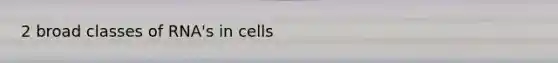 2 broad classes of RNA's in cells